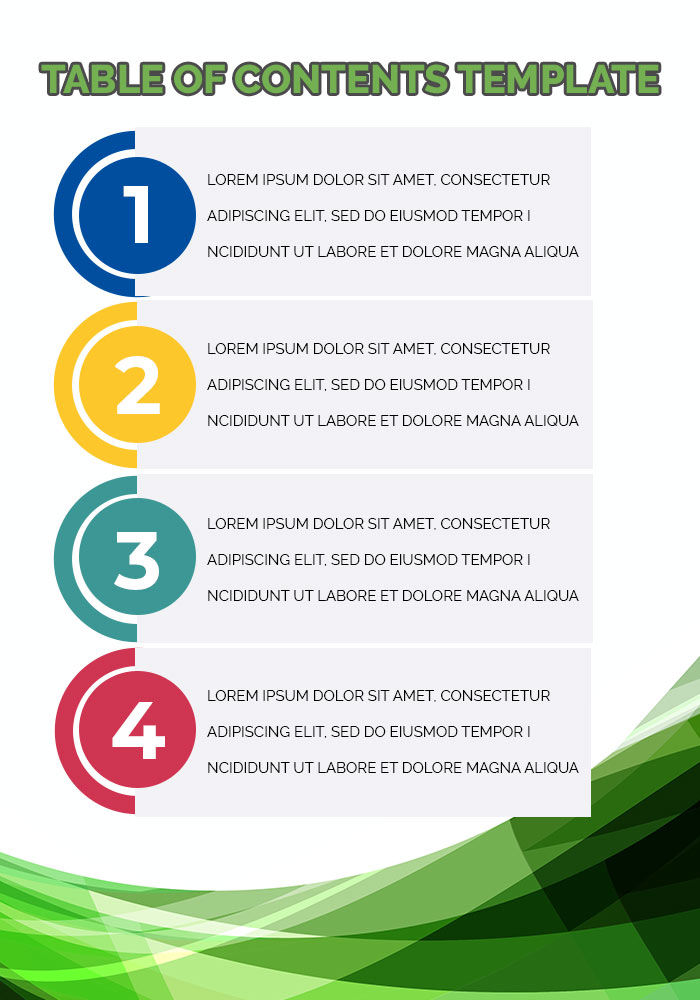 TABLE OF CONTENTS TEMPLATE

1

LOREM IPSUM DOLOR SIT AMET, CONSECTETUR ADIPISCING ELIT, SED DO EIUSMOD TEMPOR I NCIDIDUNT UT LABORE ET DOLORE MAGNA ALIQUA

2

LOREM IPSUM DOLOR SIT AMET, CONSECTETUR ADIPISCING ELIT, SED DO EIUSMOD TEMPOR I NCIDIDUNT UT LABORE ET DOLORE MAGNA ALIQUA

3

LOREM IPSUM DOLOR SIT AMET, CONSECTETUR ADIPISCING ELIT, SED DO EIUSMOD TEMPOR I NCIDIDUNT UT LABORE ET DOLORE MAGNA ALIQUA

4

LOREM IPSUM DOLOR SIT AMET, CONSECTETUR ADIPISCING ELIT, SED DO EIUSMOD TEMPOR I NCIDIDUNT UT LABORE ET DOLORE MAGNA ALIQUA